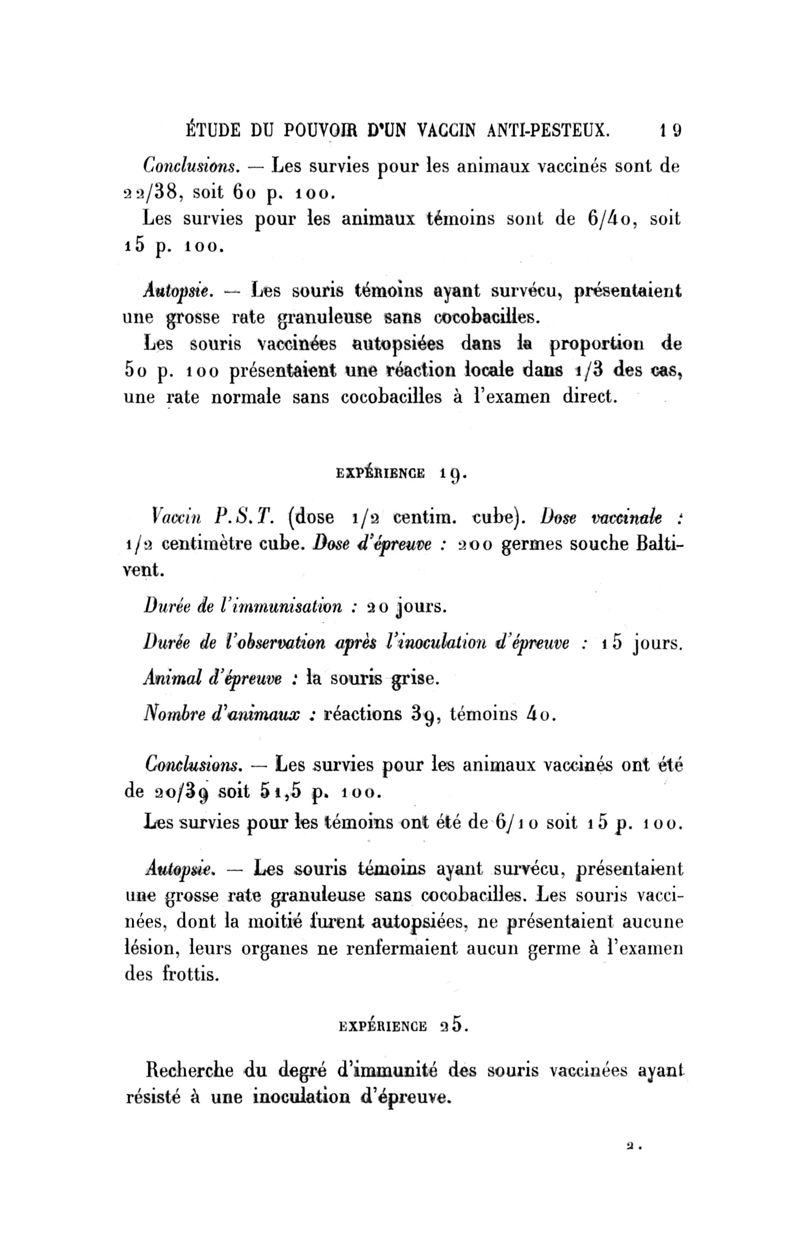 ÉTUDE DU POUVOIR D'UN VACCIN ANTI-PESTEUX. 19

Conclusions. — Les survies pour les animaux vaccinés sont de 22/38, soit 60 p. 100.

Les survies pour les animaux témoins sont de 6/40, soit 15 p. 100.

Autopsie. — Les souris témoins ayant survécu, présentaient une grosse rate granuleuse sans cocobacilles.

Les souris vaccinées autopsiées dans la proportion de 50 p. 100 présentaient une réaction locale dans 1/3 des cas, une rate normale sans cocobacilles à l'examen direct.

EXPÉRIENCE 19.

Vaccin P.S.T. (dose 1/2 centim. cube). Dose vaccinale : 1/2 centimètre cube. Dose d'épreuve : 200 germes souche Baltivent.

Durée de l'immunisation : 20 jours.

Durée de l'observation après l'inoculation d'épreuve : 15 jours.

Animal d'épreuve : la souris grise.

Nombre d'animaux : réactions 39, témoins 40.

Conclusions. — Les survies pour les animaux vaccinés ont été de 20/39 soit 51,5 p. 100.

Les survies pour les témoins ont été de 6/10 soit 15 p. 100.

Autopsie. — Les souris témoins ayant survécu, présentaient une grosse rate granuleuse sans cocobacilles. Les souris vaccinées, dont la moitié furent autopsiées, ne présentaient aucune lésion, leurs organes ne renfermaient aucun germe à l'examen des frottis.

EXPÉRIENCE 25.

Recherche du degré d'immunité des souris vaccinées ayant résisté à une inoculation d'épreuve.

2.